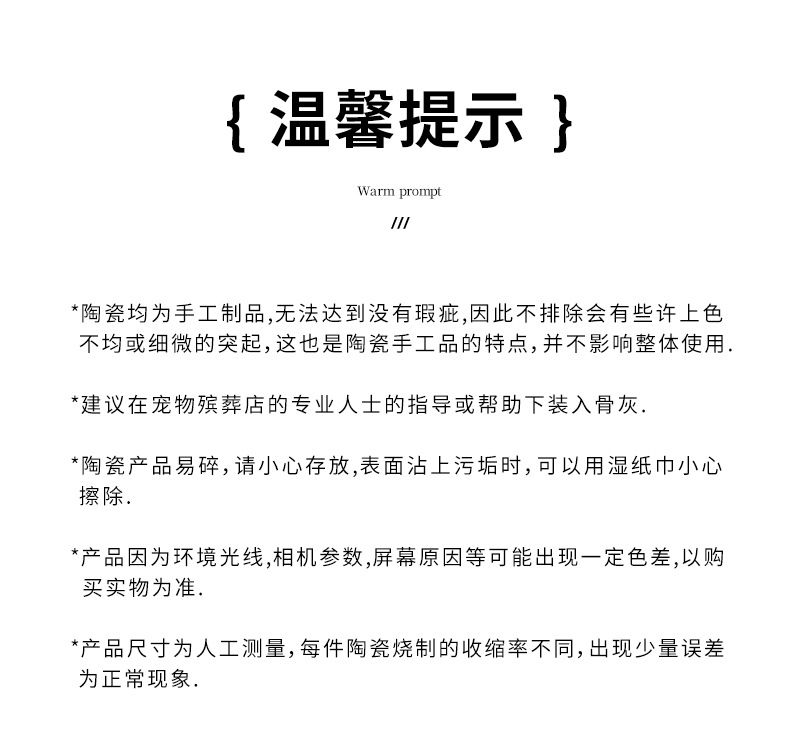 { 温馨提示 }

Warm prompt

///

*陶瓷均为手工制品,无法达到没有瑕疵,因此不排除会有些许上色不均或细微的突起,这也是陶瓷手工品的特点,并不影响整体使用.

*建议在宠物殡葬店的专业人士的指导或帮助下装入骨灰.

*陶瓷产品易碎,请小心存放,表面沾上污垢时,可以用湿纸巾小心擦除.

*产品因为环境光线,相机参数,屏幕原因等可能出现一定色差,以购买实物为准.

*产品尺寸为人工测量,每件陶瓷烧制的收缩率不同,出现少量误差为正常现象.